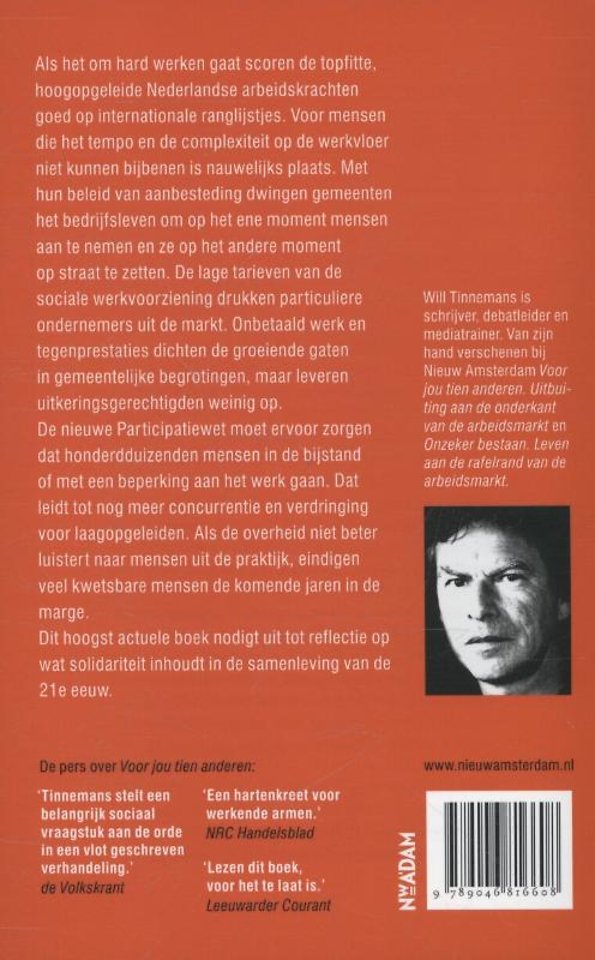 Als het om hard werken gaat scoren de topfitte, hoogopgeleide Nederlandse arbeidskrachten goed op internationale ranglijstjes. Voor mensen die het tempo en de complexiteit op de werkvloer niet kunnen bijbenen is nauwelijks plaats. Met hun beleid van aanbesteding dwingen gemeenten het bedrijfsleven om op het ene moment mensen aan te nemen en ze op het andere moment op straat te zetten. De lage tarieven van de sociale werkvoorziening drukken particuliere ondernemers uit de markt. Onbetaald werk en tegenprestaties dichten de groeiende gaten in gemeentelijke begrotingen, maar leveren uitkeringsgerechtigden weinig op.
De nieuwe Participatiewet moet ervoor zorgen dat honderdduizenden mensen in de bijstand of met een beperking aan het werk gaan. Dat leidt tot nog meer concurrentie en verdringing voor laagopgeleiden. Als de overheid niet beter luistert naar mensen uit de praktijk, eindigen veel kwetsbare mensen de komende jaren in de marge.
Dit hoogst actuele boek nodigt uit tot reflectie op wat solidariteit inhoudt in de samenleving van de 21e eeuw.

Will Tinnemans is schrijver, debatleider en mediatrainer. Van zijn hand verschenen bij Nieuw Amsterdam Voor jou tien anderen. Uitbuiting aan de onderkant van de arbeidsmarkt en Onzeker bestaan. Leven aan de rafelrand van de arbeidsmarkt.

De pers over Voor jou tien anderen:

'Tinnemans stelt een belangrijk sociaal vraagstuk aan de orde in een vlot geschreven verhandeling.'
de Volkskrant

'Een hartenkreet voor werkende armen.'
NRC Handelsblad

'Lezen dit boek, voor het te laat is.'
Leeuwarder Courant

www.nieuwamsterdam.nl

NW A'DAM

9 789046 816608